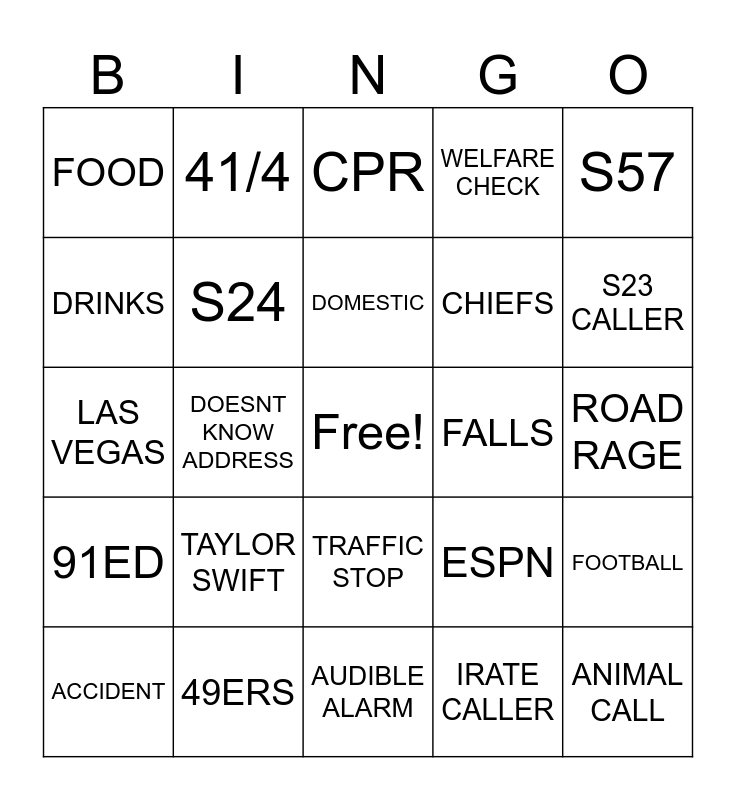 | B | I | N | G | O |
|---|---|---|---|---|
| FOOD | 41/4 | CPR | WELFARE CHECK | S57 |
| DRINKS | S24 | DOMESTIC | CHIEFS | S23 CALLER |
| LAS VEGAS | DOESNT KNOW ADDRESS | Free! | FALLS | ROAD RAGE |
| 91ED | TAYLOR SWIFT | TRAFFIC STOP | ESPN | FOOTBALL |
| ACCIDENT | 49ERS | AUDIBLE ALARM | IRATE CALLER | ANIMAL CALL |